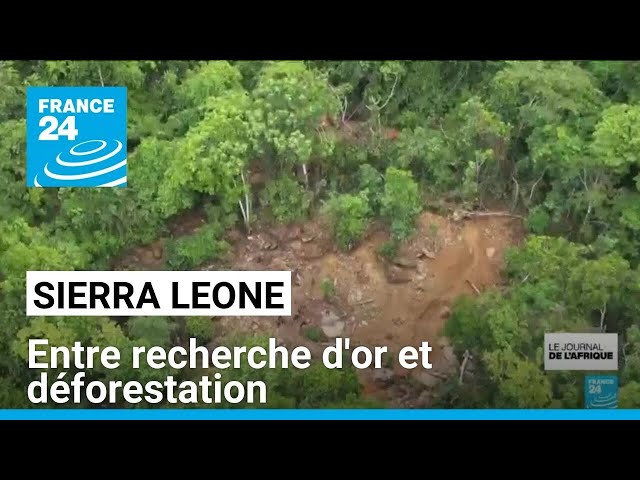 FRANCE 24

SIERRA LEONE

Entre recherche d'or et déforestation

LE JOURNAL DE L'AFRIQUE

FRANCE 24